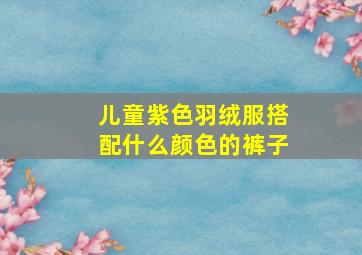 儿童紫色羽绒服搭配什么颜色的裤子